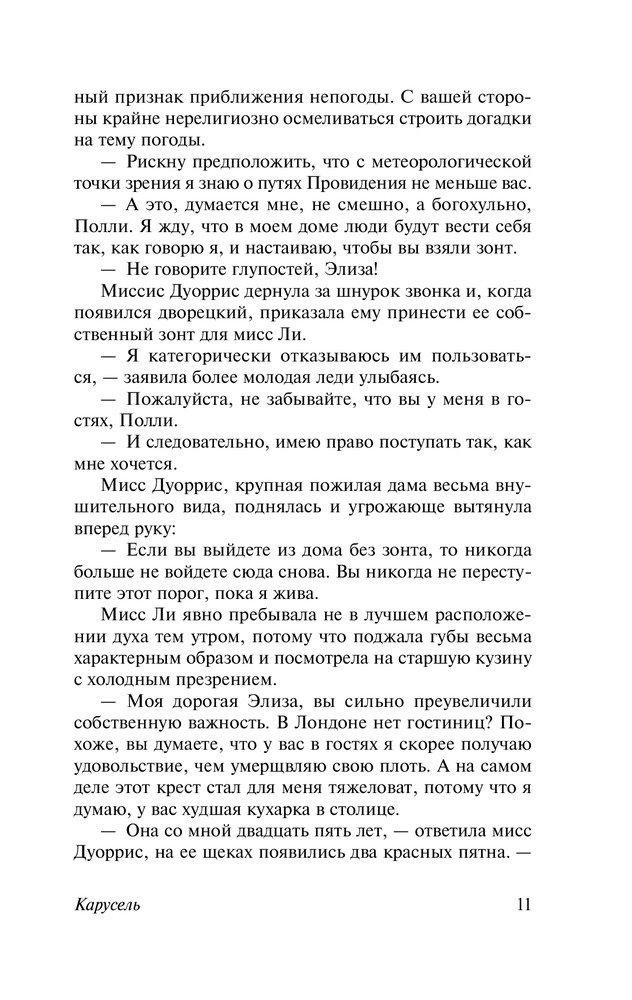 ный признак приближения непогоды. С вашей стороны крайне нерелигиозно осмеливаться строить догадки на тему погоды.

— Рискну предположить, что с метеорологической точки зрения я знаю о путях Провидения не меньше вас.

— А это, думается мне, не смешно, а богохульно, Полли. Я жду, что в моем доме люди будут вести себя так, как говорю я, и настаиваю, чтобы вы взяли зонт.

— Не говорите глупостей, Элиза!

Миссис Дуоррис дернула за шнурок звонка и, когда появился дворецкий, приказала ему принести ее собственный зонт для мисс Ли.

— Я категорически отказываюсь им пользоваться, — заявила более молодая леди улыбаясь.

— Пожалуйста, не забывайте, что вы у меня в гостях, Полли.

— И следовательно, имею право поступать так, как мне хочется.

Мисс Дуоррис, крупная пожилая дама весьма внушительного вида, поднялась и угрожающе вытянула вперед руку:

— Если вы выйдете из дома без зонта, то никогда больше не войдете сюда снова. Вы никогда не переступите этот порог, пока я жива.

Мисс Ли явно пребывала не в лучшем расположении духа тем утром, потому что поджала губы весьма характерным образом и посмотрела на старшую кузину с холодным презрением.

— Моя дорогая Элиза, вы сильно преувеличили собственную важность. В Лондоне нет гостиниц? Похоже, вы думаете, что у вас в гостях я скорее получаю удовольствие, чем умерщвляю свою плоть. А на самом деле этот крест стал для меня тяжеловат, потому что я думаю, у вас худшая кухарка в столице.

— Она со мной двадцать пять лет, — ответила мисс Дуоррис, на ее щеках появились два красных пятна. —

Карусель 11